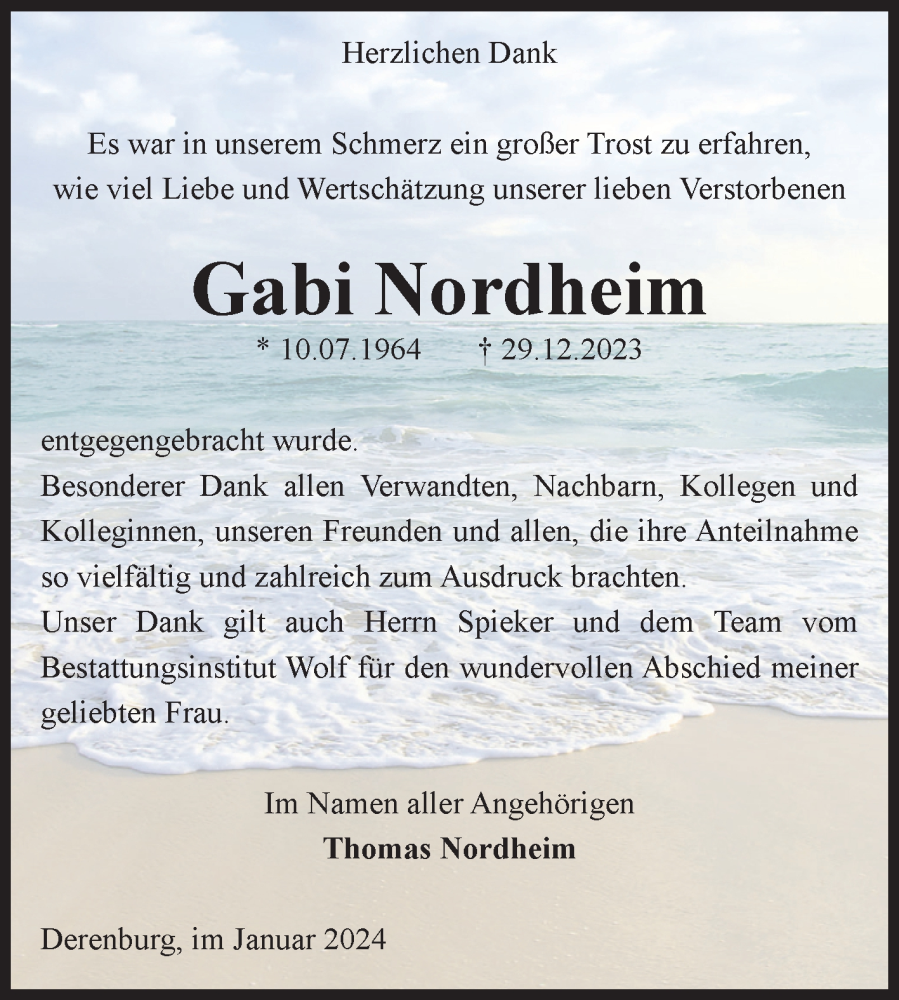 Herzlichen Dank

Es war in unserem Schmerz ein großer Trost zu erfahren, wie viel Liebe und Wertschätzung unserer lieben Verstorbenen

Gabi Nordheim

* 10.07.1964 † 29.12.2023

entgegengebracht wurde.
Besonderer Dank allen Verwandten, Nachbarn, Kollegen und Kolleginnen, unseren Freunden und allen, die ihre Anteilnahme so vielfältig und zahlreich zum Ausdruck brachten.
Unser Dank gilt auch Herrn Spieker und dem Team vom Bestattungsinstitut Wolf für den wundervollen Abschied meiner geliebten Frau.

Im Namen aller Angehörigen
Thomas Nordheim

Derenburg, im Januar 2024